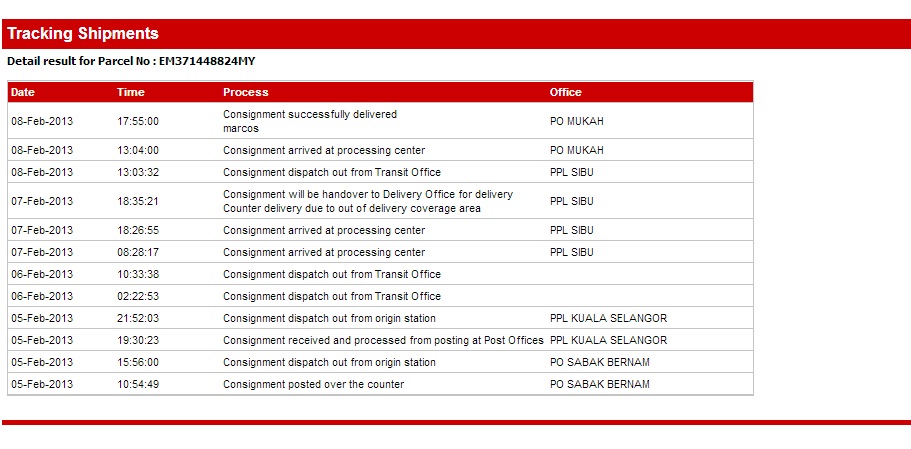 Tracking Shipments

Detail result for Parcel No : EM371448824MY

| Date | Time | Process | Office |
|---|---|---|---|
| 08-Feb-2013 | 17:55:00 | Consignment successfully delivered marcos | PO MUKAH |
| 08-Feb-2013 | 13:04:00 | Consignment arrived at processing center | PO MUKAH |
| 08-Feb-2013 | 13:03:32 | Consignment dispatch out from Transit Office | PPL SIBU |
| 07-Feb-2013 | 18:35:21 | Consignment will be handover to Delivery Office for delivery Counter delivery due to out of delivery coverage area | PPL SIBU |
| 07-Feb-2013 | 18:26:55 | Consignment arrived at processing center | PPL SIBU |
| 07-Feb-2013 | 08:28:17 | Consignment arrived at processing center | PPL SIBU |
| 06-Feb-2013 | 10:33:38 | Consignment dispatch out from Transit Office | |
| 06-Feb-2013 | 02:22:53 | Consignment dispatch out from Transit Office | |
| 05-Feb-2013 | 21:52:03 | Consignment dispatch out from origin station | PPL KUALA SELANGOR |
| 05-Feb-2013 | 19:30:23 | Consignment received and processed from posting at Post Offices | PPL KUALA SELANGOR |
| 05-Feb-2013 | 15:56:00 | Consignment dispatch out from origin station | PO SABAK BERNAM |
| 05-Feb-2013 | 10:54:49 | Consignment posted over the counter | PO SABAK BERNAM |